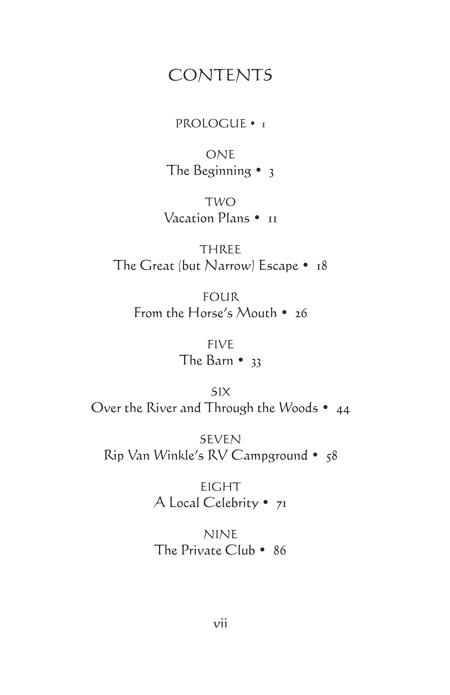 CONTENTS

PROLOGUE • 1

ONE
The Beginning • 3

TWO
Vacation Plans • 11

THREE
The Great (but Narrow) Escape • 18

FOUR
From the Horse's Mouth • 26

FIVE
The Barn • 33

SIX
Over the River and Through the Woods • 44

SEVEN
Rip Van Winkle's RV Campground • 58

EIGHT
A Local Celebrity • 71

NINE
The Private Club • 86

vii